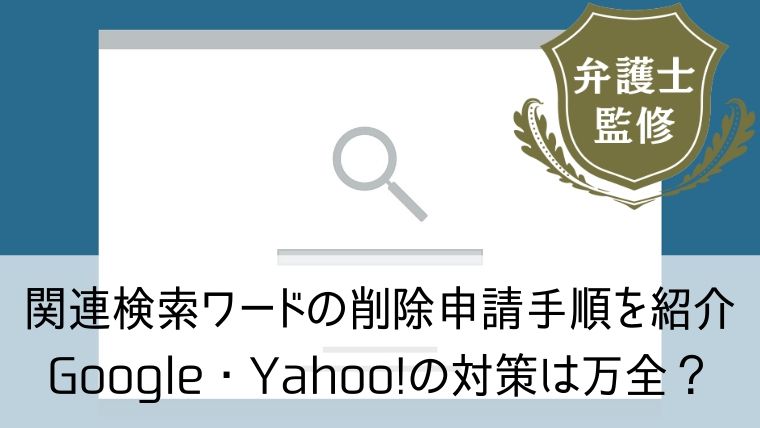 弁護士
監修

関連検索ワードの削除申請手順を紹介
Google・Yahoo!の対策は万全？